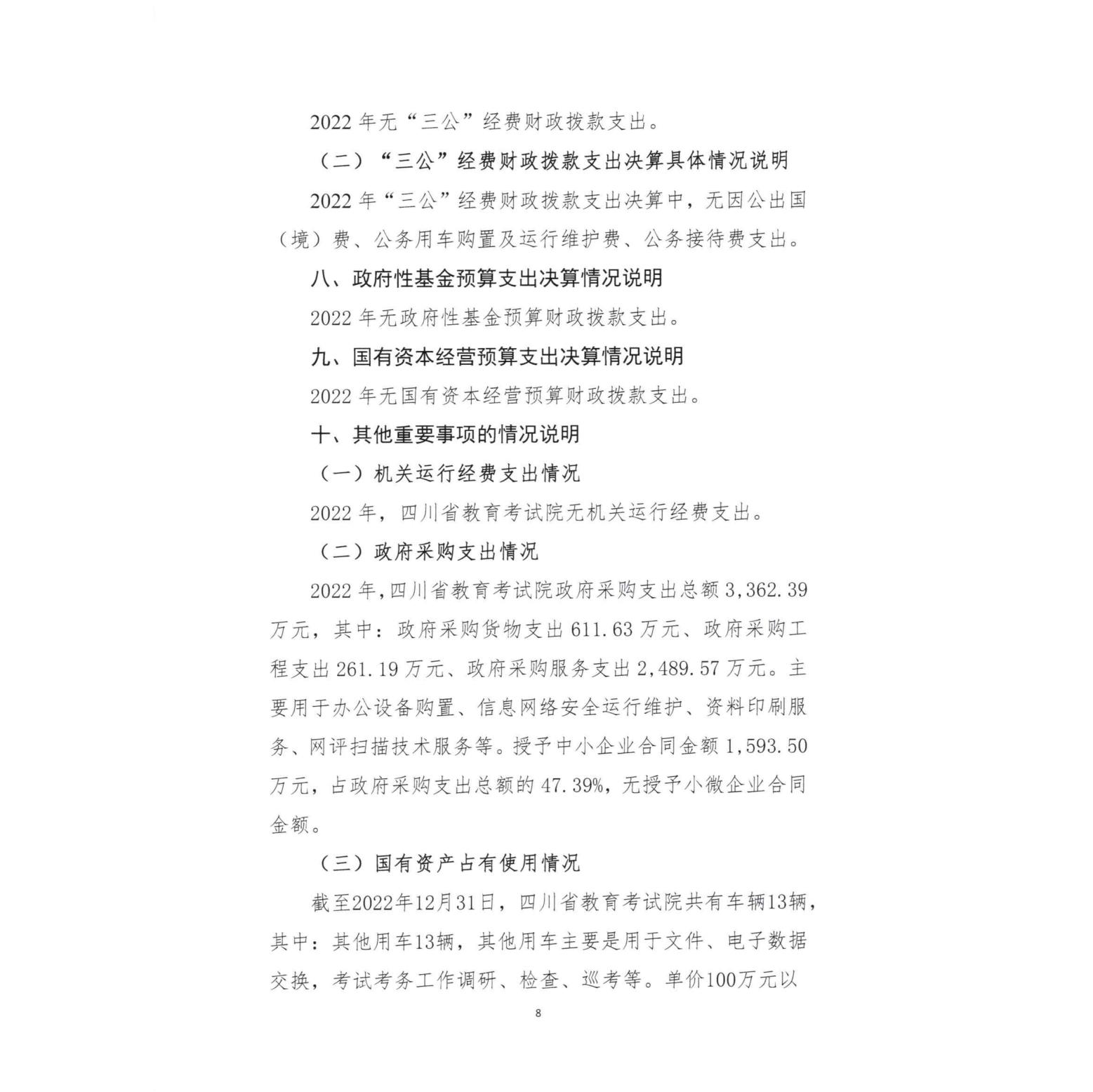 2022 年无“三公”经费财政拨款支出。

（二）“三公”经费财政拨款支出决算具体情况说明

2022 年“三公”经费财政拨款支出决算中，无因公出国（境）费、公务用车购置及运行维护费、公务接待费支出。

八、政府性基金预算支出决算情况说明

2022 年无政府性基金预算财政拨款支出。

九、国有资本经营预算支出决算情况说明

2022 年无国有资本经营预算财政拨款支出。

十、其他重要事项的情况说明

（一）机关运行经费支出情况

2022 年，四川省教育考试院无机关运行经费支出。

（二）政府采购支出情况

2022 年,四川省教育考试院政府采购支出总额 3,362.39 万元，其中：政府采购货物支出 611.63 万元、政府采购工程支出 261.19 万元、政府采购服务支出 2,489.57 万元。主要用于办公设备购置、信息网络安全运行维护、资料印刷服务、网评扫描技术服务等。授予中小企业合同金额 1,593.50 万元，占政府采购支出总额的 47.39%，无授予小微企业合同金额。

（三）国有资产占有使用情况

截至2022年12月31日，四川省教育考试院共有车辆13辆，其中：其他用车13辆，其他用车主要是用于文件、电子数据交换，考试考务工作调研、检查、巡考等。单价100万元以

8